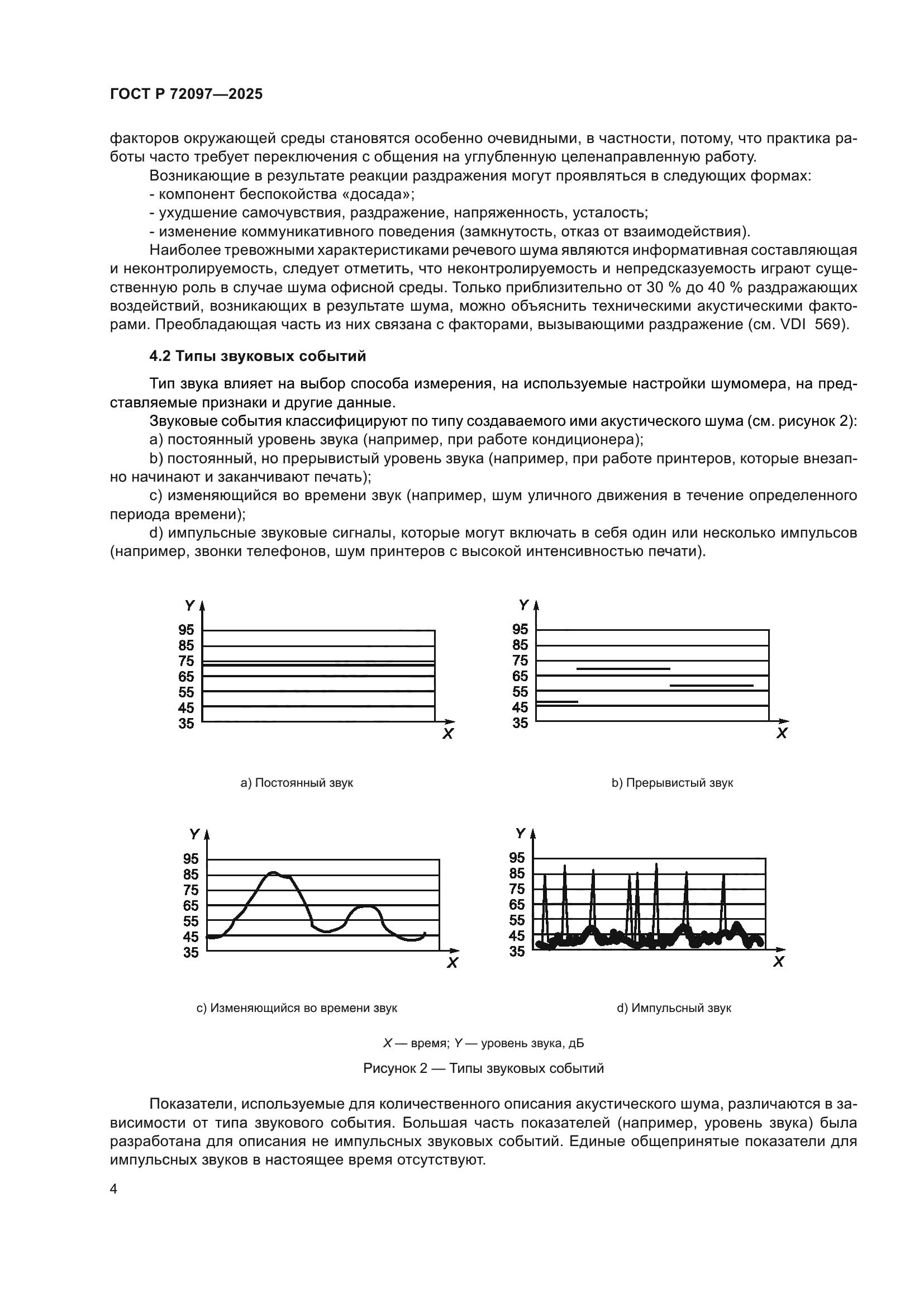 ГОСТ Р 72097—2025

факторов окружающей среды становятся особенно очевидными, в частности, потому, что практика работы часто требует переключения с общения на углубленную целенаправленную работу.

Возникающие в результате реакции раздражения могут проявляться в следующих формах:
- компонент беспокойства «досада»;
- ухудшение самочувствия, раздражение, напряженность, усталость;
- изменение коммуникативного поведения (замкнутость, отказ от взаимодействия).

Наиболее тревожными характеристиками речевого шума являются информативная составляющая и неконтролируемость, следует отметить, что неконтролируемость и непредсказуемость играют существенную роль в случае шума офисной среды. Только приблизительно от 30 % до 40 % раздражающих воздействий, возникающих в результате шума, можно объяснить техническими акустическими факторами. Преобладающая часть из них связана с факторами, вызывающими раздражение (см. VDI 569).

4.2 Типы звуковых событий

Тип звука влияет на выбор способа измерения, на используемые настройки шумомера, на представляемые признаки и другие данные.

Звуковые события классифицируют по типу создаваемого ими акустического шума (см. рисунок 2):
a) постоянный уровень звука (например, при работе кондиционера);
b) постоянный, но прерывистый уровень звука (например, при работе принтеров, которые внезапно начинают и заканчивают печать);
c) изменяющийся во времени звук (например, шум уличного движения в течение определенного периода времени);
d) импульсные звуковые сигналы, которые могут включать в себя один или несколько импульсов (например, звонки телефонов, шум принтеров с высокой интенсивностью печати).

Y
95
85
75
65
55
45
35
X

a) Постоянный звук

Y
95
85
75
65
55
45
35
X

b) Прерывистый звук

Y
95
85
75
65
55
45
35
X

c) Изменяющийся во времени звук

Y
95
85
75
65
55
45
35
X

d) Импульсный звук

X — время; Y — уровень звука, дБ

Рисунок 2 — Типы звуковых событий

Показатели, используемые для количественного описания акустического шума, различаются в зависимости от типа звукового события. Большая часть показателей (например, уровень звука) была разработана для описания не импульсных звуковых событий. Единые общепринятые показатели для импульсных звуков в настоящее время отсутствуют.

4